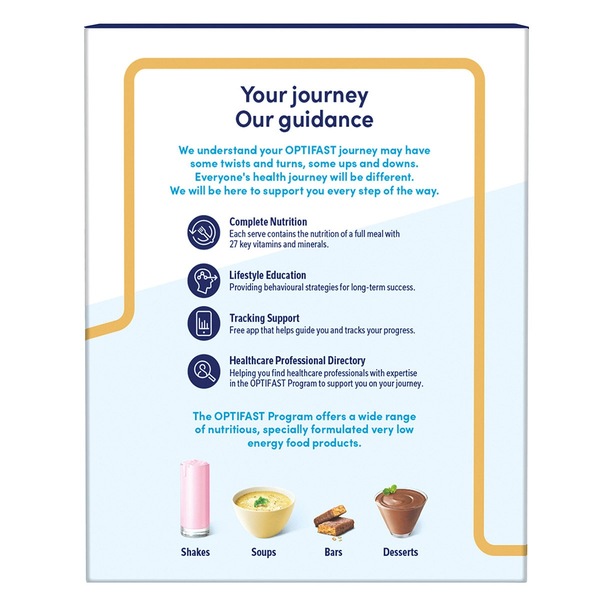 Your journey
Our guidance

We understand your OPTIFAST journey may have some twists and turns, some ups and downs. Everyone's health journey will be different. We will be here to support you every step of the way.

Complete Nutrition
Each serve contains the nutrition of a full meal with 27 key vitamins and minerals.

Lifestyle Education
Providing behavioural strategies for long-term success.

Tracking Support
Free app that helps guide you and tracks your progress.

Healthcare Professional Directory
Helping you find healthcare professionals with expertise in the OPTIFAST Program to support you on your journey.

The OPTIFAST Program offers a wide range of nutritious, specially formulated very low energy food products.

Shakes
Soups
Bars
Desserts